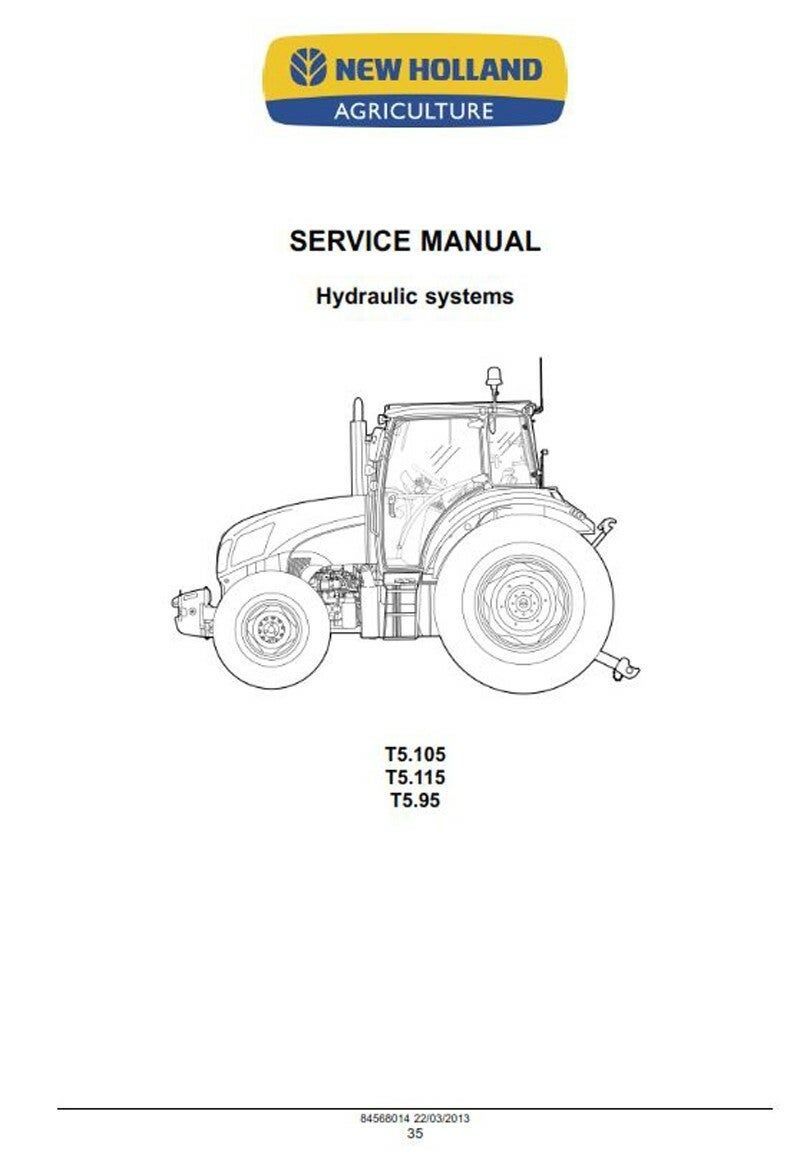 NEW HOLLAND
AGRICULTURE

SERVICE MANUAL

Hydraulic systems

T5.105
T5.115
T5.95

84588014 22/03/2013
35